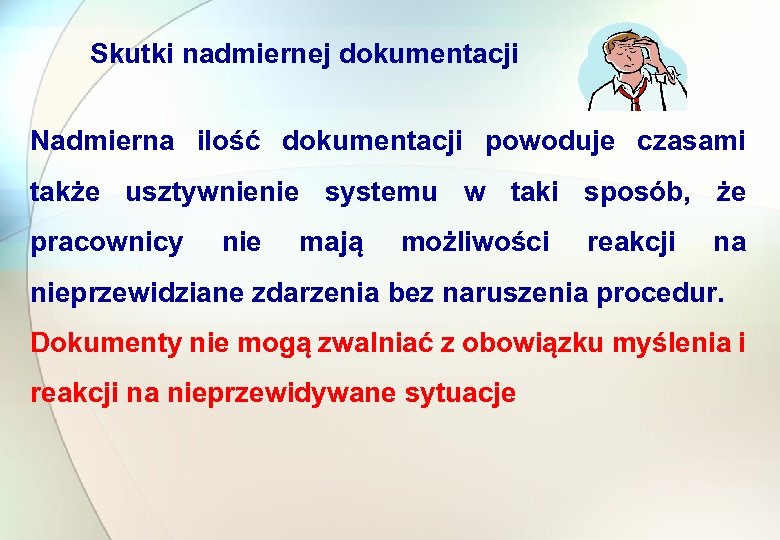 Skutki nadmiernej dokumentacji

Nadmierna ilość dokumentacji powoduje czasami także usztywnienie systemu w taki sposób, że pracownicy nie mają możliwości reakcji na nieprzewidziane zdarzenia bez naruszenia procedur.

Dokumenty nie mogą zwalniać z obowiązku myślenia i reakcji na nieprzewidywane sytuacje